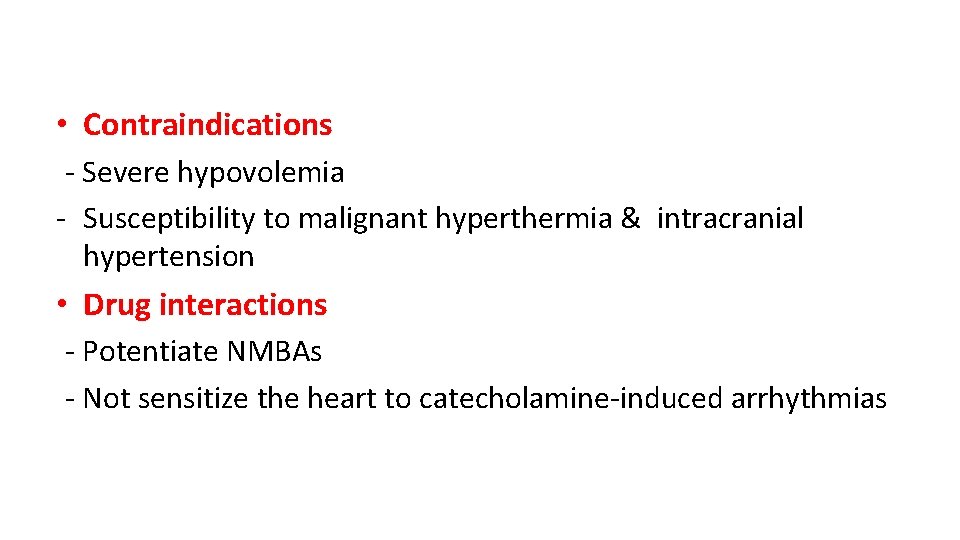 • Contraindications
- Severe hypovolemia
- Susceptibility to malignant hyperthermia & intracranial hypertension

• Drug interactions
- Potentiate NMBAs
- Not sensitize the heart to catecholamine-induced arrhythmias